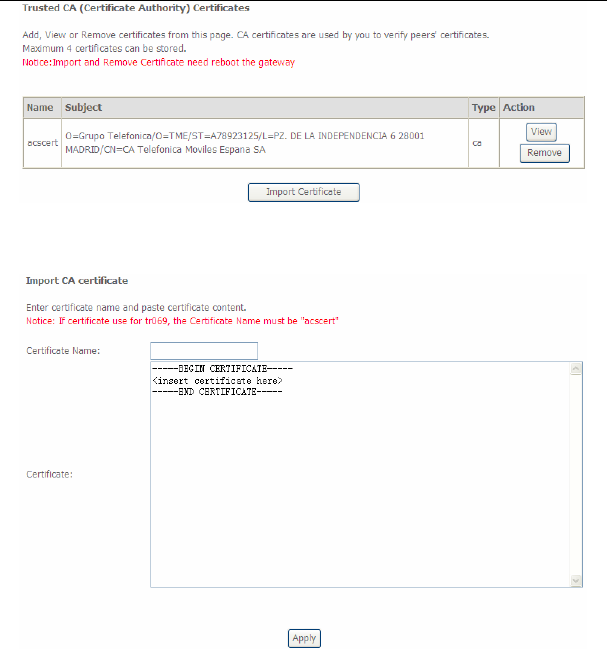 Trusted CA (Certificate Authority) Certificates

Add, View or Remove certificates from this page. CA certificates are used by you to verify peers' certificates.
Maximum 4 certificates can be stored.
Notice:Import and Remove Certificate need reboot the gateway

| Name | Subject | Type | Action |
|---|---|---|---|
| acscert | O=Grupo Telefonica/O=TME/ST=A78923125/L=PZ. DE LA INDEPENDENCIA 6 28001 MADRID/CN=CA Telefonica Moviles Espana SA | ca | View Remove |

Import Certificate

Import CA certificate

Enter certificate name and paste certificate content.
Notice: If certificate use for tr069, the Certificate Name must be "acscert"

Certificate Name:

Certificate:

-----BEGIN CERTIFICATE-----
<insert certificate here>
-----END CERTIFICATE-----

Apply